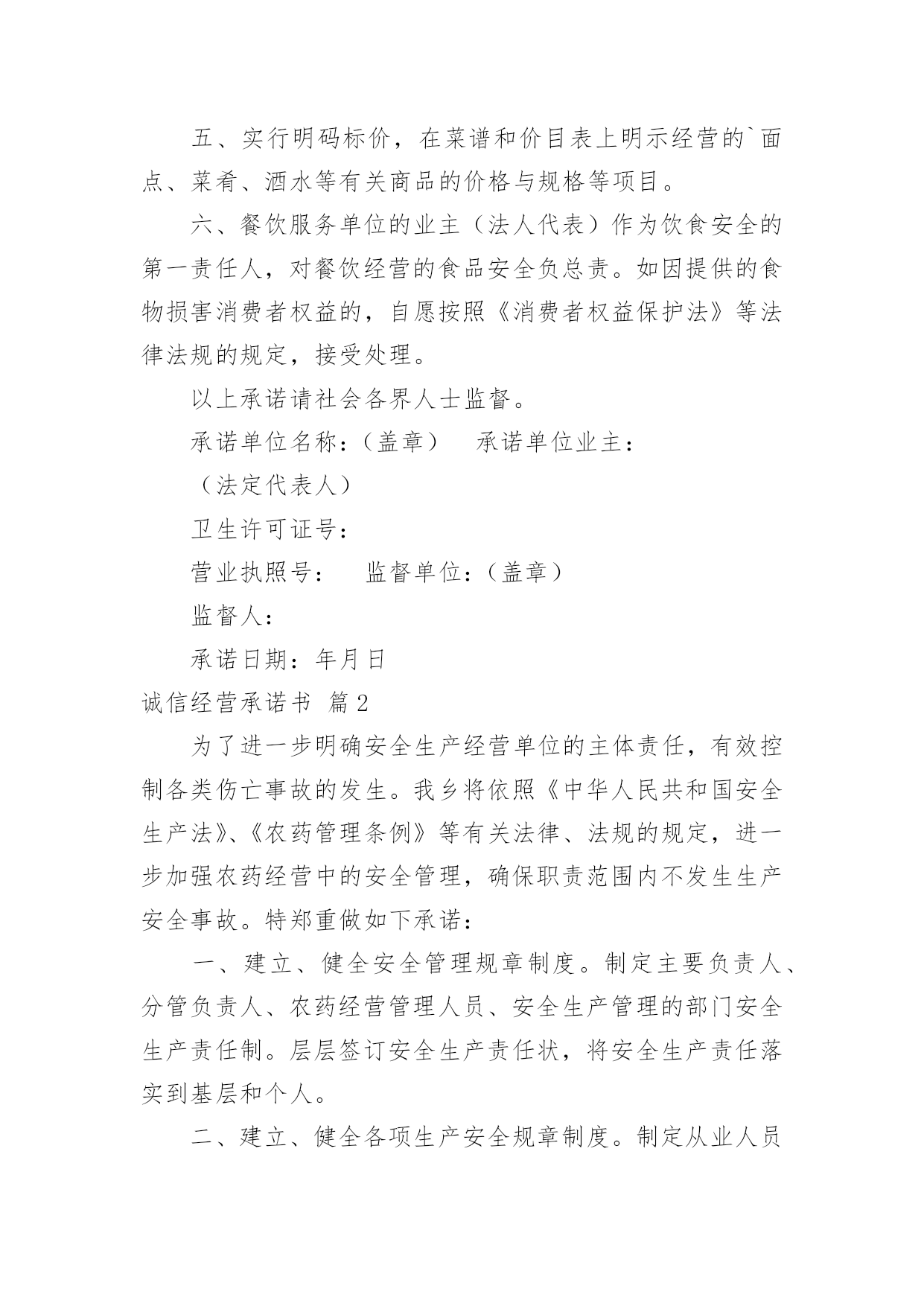 五、实行明码标价，在菜谱和价目表上明示经营的`面点、菜肴、酒水等有关商品的价格与规格等项目。

六、餐饮服务单位的业主（法人代表）作为饮食安全的第一责任人，对餐饮经营的食品安全负总责。如因提供的食物损害消费者权益的，自愿按照《消费者权益保护法》等法律法规的规定，接受处理。

以上承诺请社会各界人士监督。

承诺单位名称：（盖章）　承诺单位业主：

（法定代表人）

卫生许可证号：

营业执照号：　监督单位：（盖章）

监督人：

承诺日期：年月日

诚信经营承诺书 篇2

为了进一步明确安全生产经营单位的主体责任，有效控制各类伤亡事故的发生。我乡将依照《中华人民共和国安全生产法》、《农药管理条例》等有关法律、法规的规定，进一步加强农药经营中的安全管理，确保职责范围内不发生生产安全事故。特郑重做如下承诺：

一、建立、健全安全管理规章制度。制定主要负责人、分管负责人、农药经营管理人员、安全生产管理的部门安全生产责任制。层层签订安全生产责任状，将安全生产责任落实到基层和个人。

二、建立、健全各项生产安全规章制度。制定从业人员